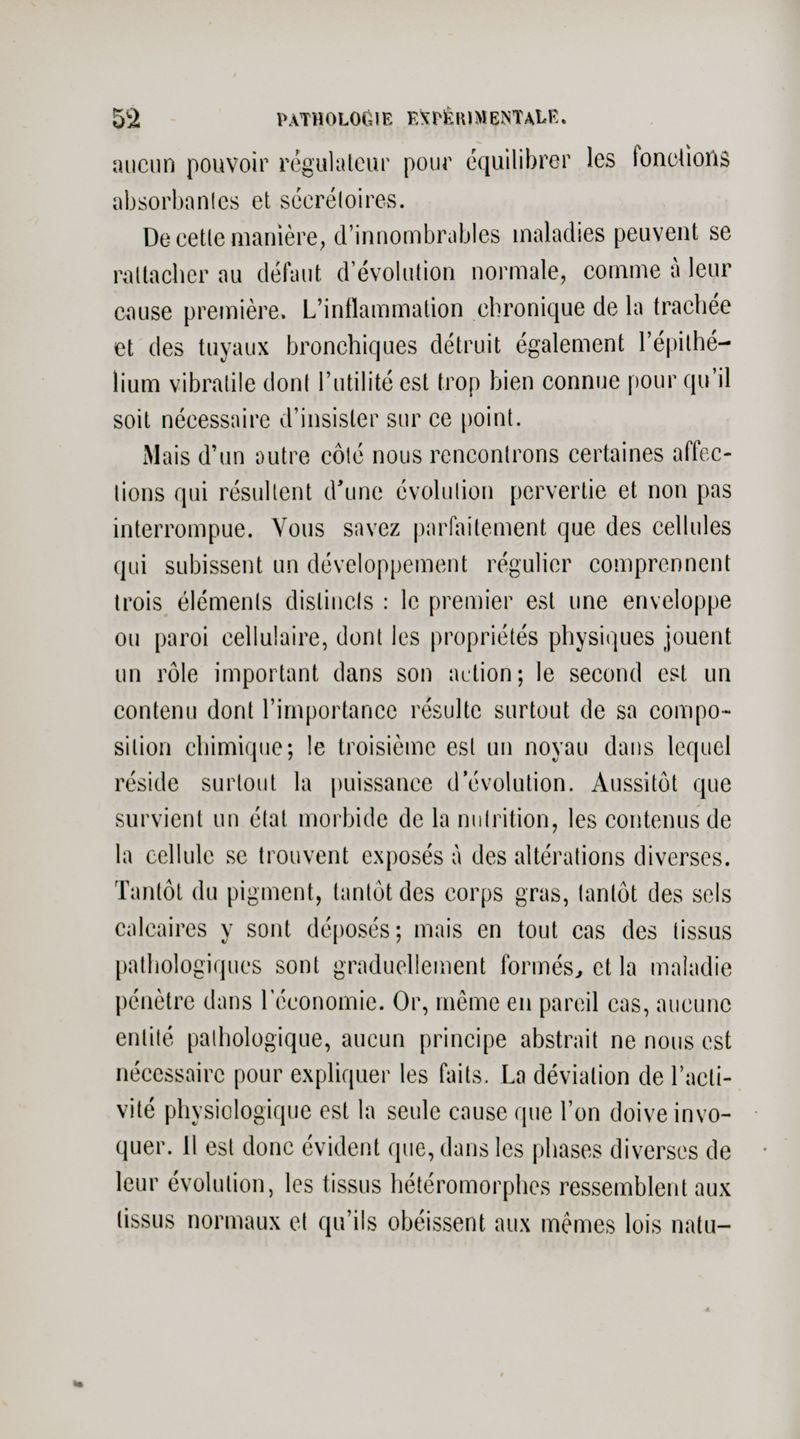 52 PATHOLOGIE EXPÉRIMENTALE.

aucun pouvoir régulateur pour équilibrer les fonctions absorbantes et sécrétoires.

De cette manière, d'innombrables maladies peuvent se rattacher au défaut d'évolution normale, comme à leur cause première. L'inflammation chronique de la trachée et des tuyaux bronchiques détruit également l'épithélium vibratile dont l'utilité est trop bien connue pour qu'il soit nécessaire d'insister sur ce point.

Mais d'un autre côté nous rencontrons certaines affections qui résultent d'une évolution pervertie et non pas interrompue. Vous savez parfaitement que des cellules qui subissent un développement régulier comprennent trois éléments distincts : le premier est une enveloppe ou paroi cellulaire, dont les propriétés physiques jouent un rôle important dans son action; le second est un contenu dont l'importance résulte surtout de sa composition chimique; le troisième est un noyau dans lequel réside surtout la puissance d'évolution. Aussitôt que survient un état morbide de la nutrition, les contenus de la cellule se trouvent exposés à des altérations diverses. Tantôt du pigment, tantôt des corps gras, tantôt des sels calcaires y sont déposés; mais en tout cas des tissus pathologiques sont graduellement formés, et la maladie pénètre dans l'économie. Or, même en pareil cas, aucune entité pathologique, aucun principe abstrait ne nous est nécessaire pour expliquer les faits. La déviation de l'activité physiologique est la seule cause que l'on doive invoquer. Il est donc évident que, dans les phases diverses de leur évolution, les tissus hétéromorphes ressemblent aux tissus normaux et qu'ils obéissent aux mêmes lois natu-